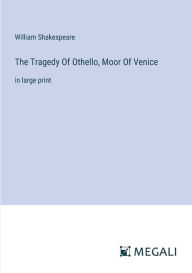 William Shakespeare

The Tragedy Of Othello, Moor Of Venice

in large print

MEGALI